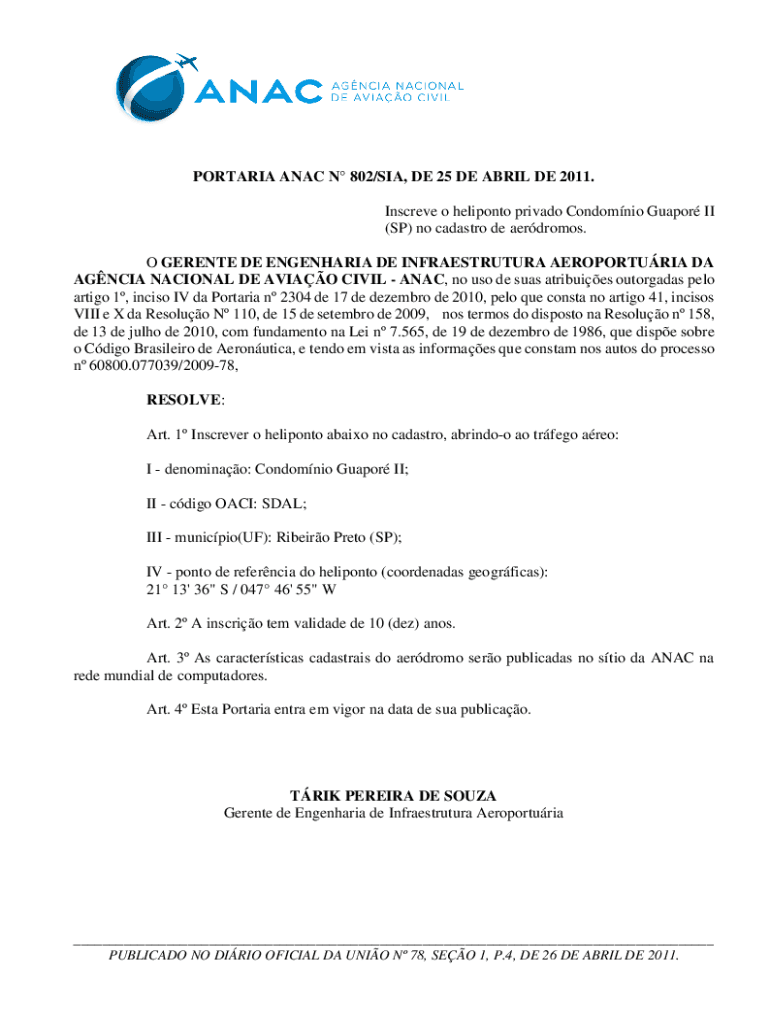 ANAC AGÊNCIA NACIONAL DE AVIAÇÃO CIVIL

PORTARIA ANAC N° 802/SIA, DE 25 DE ABRIL DE 2011.

Inscreve o heliponto privado Condomínio Guaporé II (SP) no cadastro de aeródromos.

O GERENTE DE ENGENHARIA DE INFRAESTRUTURA AEROPORTUÁRIA DA AGÊNCIA NACIONAL DE AVIAÇÃO CIVIL - ANAC, no uso de suas atribuições outorgadas pelo artigo 1º, inciso IV da Portaria nº 2304 de 17 de dezembro de 2010, pelo que consta no artigo 41, incisos VIII e X da Resolução Nº 110, de 15 de setembro de 2009, nos termos do disposto na Resolução nº 158, de 13 de julho de 2010, com fundamento na Lei nº 7.565, de 19 de dezembro de 1986, que dispõe sobre o Código Brasileiro de Aeronáutica, e tendo em vista as informações que constam nos autos do processo nº 60800.077039/2009-78,

RESOLVE:

Art. 1º Inscrever o heliponto abaixo no cadastro, abrindo-o ao tráfego aéreo:

I - denominação: Condomínio Guaporé II;

II - código OACI: SDAL;

III - município(UF): Ribeirão Preto (SP);

IV - ponto de referência do heliponto (coordenadas geográficas): 21° 13' 36" S / 047° 46' 55" W

Art. 2º A inscrição tem validade de 10 (dez) anos.

Art. 3º As características cadastrais do aeródromo serão publicadas no sítio da ANAC na rede mundial de computadores.

Art. 4º Esta Portaria entra em vigor na data de sua publicação.

TÁRIK PEREIRA DE SOUZA
Gerente de Engenharia de Infraestrutura Aeroportuária

PUBLICADO NO DIÁRIO OFICIAL DA UNIÃO Nº 78, SEÇÃO 1, P.4, DE 26 DE ABRIL DE 2011.